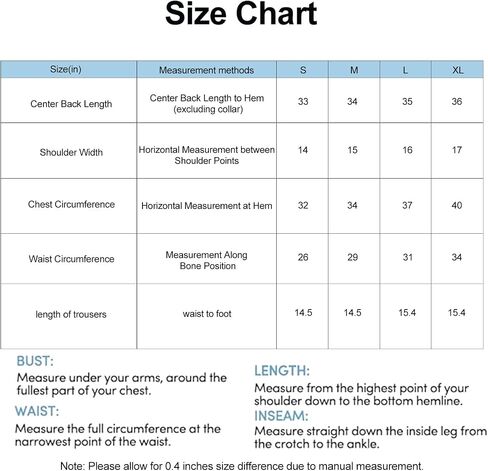 Size Chart

| Size(in) | Measurement methods | S | M | L | XL |
|---|---|---|---|---|---|
| Center Back Length | Center Back Length to Hem (excluding collar) | 33 | 34 | 35 | 36 |
| Shoulder Width | Horizontal Measurement between Shoulder Points | 14 | 15 | 16 | 17 |
| Chest Circumference | Horizontal Measurement at Hem | 32 | 34 | 37 | 40 |
| Waist Circumference | Measurement Along Bone Position | 26 | 29 | 31 | 34 |
| length of trousers | waist to foot | 14.5 | 14.5 | 15.4 | 15.4 |

BUST:
Measure under your arms, around the fullest part of your chest.

WAIST:
Measure the full circumference at the narrowest point of the waist.

LENGTH:
Measure from the highest point of your shoulder down to the bottom hemline.

INSEAM:
Measure straight down the inside leg from the crotch to the ankle.

Note: Please allow for 0.4 inches size difference due to manual measurement.